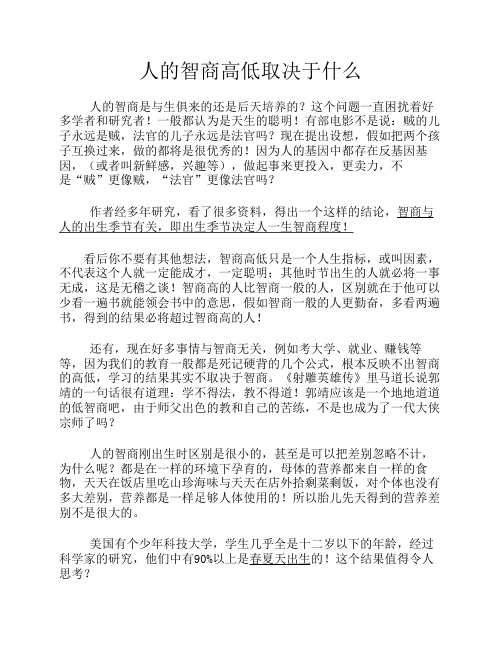 人的智商高低取决于什么

人的智商是与生俱来的还是后天培养的？这个问题一直困扰着好多学者和研究者！一般都认为是天生的聪明！有部电影不是说：贼的儿子永远是贼，法官的儿子永远是法官吗？现在提出设想，假如把两个孩子互换过来，做的都将是很优秀的！因为人的基因中都存在反基因基因，（或者叫新鲜感，兴趣等），做起事来更投入，更卖力，不是“贼”更像贼，“法官”更像法官吗？

作者经多年研究，看了很多资料，得出一个这样的结论，智商与人的出生季节有关，即出生季节决定人一生智商程度！

看后你不要有其他想法，智商高低只是一个人生指标，或叫因素，不代表这个人就一定能成才，一定聪明；其他时节出生的人就必将一事无成，这是无稽之谈！智商高的人比智商一般的人，区别就在于他可以少看一遍书就能领会书中的意思，假如智商一般的人更勤奋，多看两遍书，得到的结果必将超过智商高的人！

还有，现在好多事情与智商无关，例如考大学、就业、赚钱等等，因为我们的教育一般都是死记硬背的几个公式，根本反映不出智商的高低，学习的结果其实不取决于智商。《射雕英雄传》里马道长说郭靖的一句话很有道理：学不得法，教不得道！郭靖应该是一个地地道道的低智商吧，由于师父出色的教和自己的苦练，不是也成为了一代大侠宗师了吗？

人的智商刚出生时区别是很小的，甚至是可以把差别忽略不计，为什么呢？都是在一样的环境下孕育的，母体的营养都来自一样的食物，天天在饭店里吃山珍海味与天天在店外拾剩菜剩饭，对个体也没有多大差别，营养都是一样足够人体使用的！所以胎儿先天得到的营养差别不是很大的。

美国有个少年科技大学，学生几乎全是十二岁以下的年龄，经过科学家的研究，他们中有90%以上是春夏天出生的！这个结果值得令人思考？